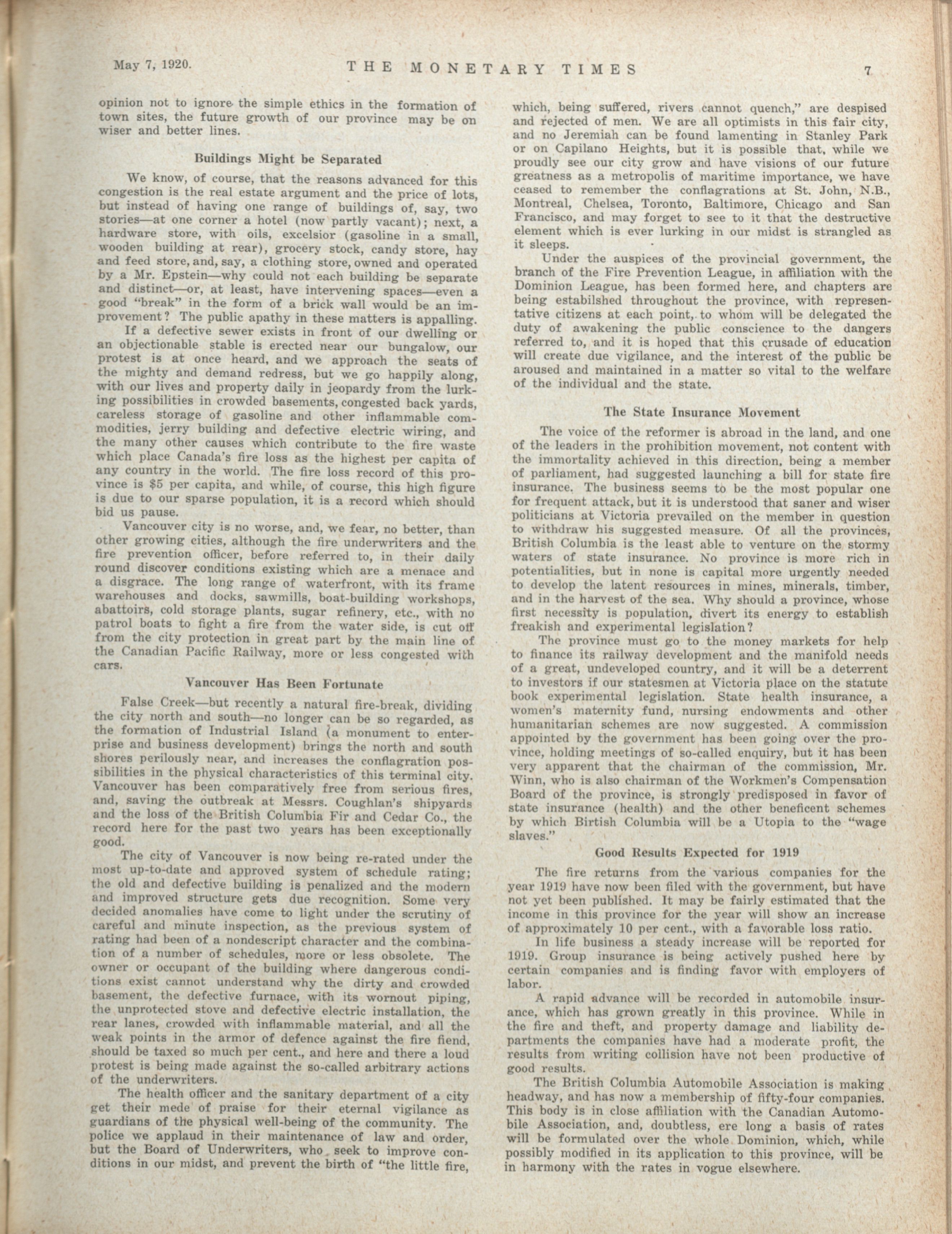 May 7, 1920. THE MONETARY TIMES 7

opinion not to ignore the simple ethics in the formation of town sites, the future growth of our province may be on wiser and better lines.

Buildings Might be Separated

We know, of course, that the reasons advanced for this congestion is the real estate argument and the price of lots, but instead of having one range of buildings of, say, two stories—at one corner a hotel (now partly vacant); next, a hardware store, with oils, excelsior (gasoline in a small, wooden building at rear), grocery stock, candy store, hay and feed store, and, say, a clothing store, owned and operated by a Mr. Epstein—why could not each building be separate and distinct—or, at least, have intervening spaces—even a good "break" in the form of a brick wall would be an improvement? The public apathy in these matters is appalling.

If a defective sewer exists in front of our dwelling or an objectionable stable is erected near our bungalow, our protest is at once heard, and we approach the seats of the mighty and demand redress, but we go happily along, with our lives and property daily in jeopardy from the lurking possibilities in crowded basements, congested back yards, careless storage of gasoline and other inflammable commodities, jerry building and defective electric wiring, and the many other causes which contribute to the fire waste which place Canada's fire loss as the highest per capita of any country in the world. The fire loss record of this province is $5 per capita, and while, of course, this high figure is due to our sparse population, it is a record which should bid us pause.

Vancouver city is no worse, and, we fear, no better, than other growing cities, although the fire underwriters and the fire prevention officer, before referred to, in their daily round discover conditions existing which are a menace and a disgrace. The long range of waterfront, with its frame warehouses and docks, sawmills, boat-building workshops, abattoirs, cold storage plants, sugar refinery, etc., with no patrol boats to fight a fire from the water side, is cut off from the city protection in great part by the main line of the Canadian Pacific Railway, more or less congested with cars.

Vancouver Has Been Fortunate

False Creek—but recently a natural fire-break, dividing the city north and south—no longer can be so regarded, as the formation of Industrial Island (a monument to enterprise and business development) brings the north and south shores perilously near, and increases the conflagration possibilities in the physical characteristics of this terminal city. Vancouver has been comparatively free from serious fires, and, saving the outbreak at Messrs. Coughlan's shipyards and the loss of the British Columbia Fir and Cedar Co., the record here for the past two years has been exceptionally good.

The city of Vancouver is now being re-rated under the most up-to-date and approved system of schedule rating; the old and defective building is penalized and the modern and improved structure gets due recognition. Some very decided anomalies have come to light under the scrutiny of careful and minute inspection, as the previous system of rating had been of a nondescript character and the combination of a number of schedules, more or less obsolete. The owner or occupant of the building where dangerous conditions exist cannot understand why the dirty and crowded basement, the defective furnace, with its wornout piping, the unprotected stove and defective electric installation, the rear lanes, crowded with inflammable material, and all the weak points in the armor of defence against the fire fiend, should be taxed so much per cent., and here and there a loud protest is being made against the so-called arbitrary actions of the underwriters.

The health officer and the sanitary department of a city get their mede of praise for their eternal vigilance as guardians of the physical well-being of the community. The police we applaud in their maintenance of law and order, but the Board of Underwriters, who seek to improve conditions in our midst, and prevent the birth of "the little fire, which, being suffered, rivers cannot quench," are despised and rejected of men. We are all optimists in this fair city, and no Jeremiah can be found lamenting in Stanley Park or on Capilano Heights, but it is possible that, while we proudly see our city grow and have visions of our future greatness as a metropolis of maritime importance, we have ceased to remember the conflagrations at St. John, N.B., Montreal, Chelsea, Toronto, Baltimore, Chicago and San Francisco, and may forget to see to it that the destructive element which is ever lurking in our midst is strangled as it sleeps.

Under the auspices of the provincial government, the branch of the Fire Prevention League, in affiliation with the Dominion League, has been formed here, and chapters are being estabilshed throughout the province, with representative citizens at each point, to whom will be delegated the duty of awakening the public conscience to the dangers referred to, and it is hoped that this crusade of education will create due vigilance, and the interest of the public be aroused and maintained in a matter so vital to the welfare of the individual and the state.

The State Insurance Movement

The voice of the reformer is abroad in the land, and one of the leaders in the prohibition movement, not content with the immortality achieved in this direction, being a member of parliament, had suggested launching a bill for state fire insurance. The business seems to be the most popular one for frequent attack, but it is understood that saner and wiser politicians at Victoria prevailed on the member in question to withdraw his suggested measure. Of all the provinces, British Columbia is the least able to venture on the stormy waters of state insurance. No province is more rich in potentialities, but in none is capital more urgently needed to develop the latent resources in mines, minerals, timber, and in the harvest of the sea. Why should a province, whose first necessity is population, divert its energy to establish freakish and experimental legislation?

The province must go to the money markets for help to finance its railway development and the manifold needs of a great, undeveloped country, and it will be a deterrent to investors if our statesmen at Victoria place on the statute book experimental legislation. State health insurance, a women's maternity fund, nursing endowments and other humanitarian schemes are now suggested. A commission appointed by the government has been going over the province, holding meetings of so-called enquiry, but it has been very apparent that the chairman of the commission, Mr. Winn, who is also chairman of the Workmen's Compensation Board of the province, is strongly predisposed in favor of state insurance (health) and the other beneficent schemes by which Birtish Columbia will be a Utopia to the "wage slaves."

Good Results Expected for 1919

The fire returns from the various companies for the year 1919 have now been filed with the government, but have not yet been published. It may be fairly estimated that the income in this province for the year will show an increase of approximately 10 per cent., with a favorable loss ratio.

In life business a steady increase will be reported for 1919. Group insurance is being actively pushed here by certain companies and is finding favor with employers of labor.

A rapid advance will be recorded in automobile insurance, which has grown greatly in this province. While in the fire and theft, and property damage and liability departments the companies have had a moderate profit, the results from writing collision have not been productive of good results.

The British Columbia Automobile Association is making headway, and has now a membership of fifty-four companies. This body is in close affiliation with the Canadian Automobile Association, and, doubtless, ere long a basis of rates will be formulated over the whole Dominion, which, while possibly modified in its application to this province, will be in harmony with the rates in vogue elsewhere.